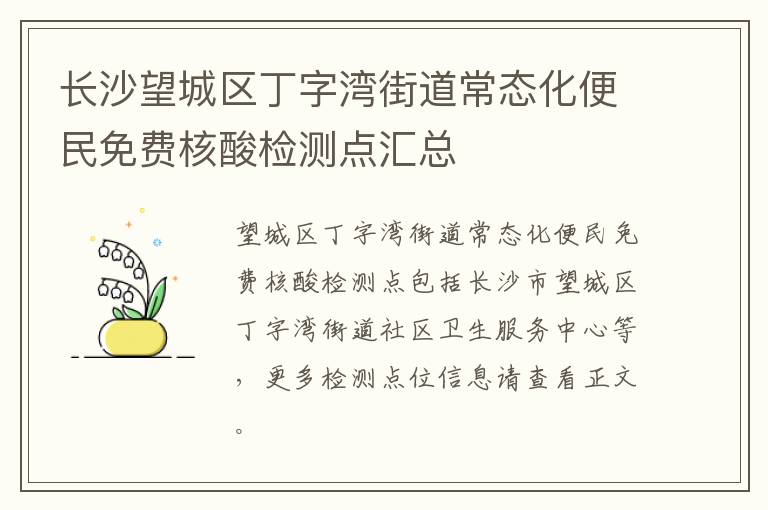 长沙望城区丁字湾街道常态化便民免费核酸检测点汇总

望城区丁字湾街道常态化便民免费核酸检测点包括长沙市望城区丁字湾街道社区卫生服务中心等，更多检测点位信息请查看正文。